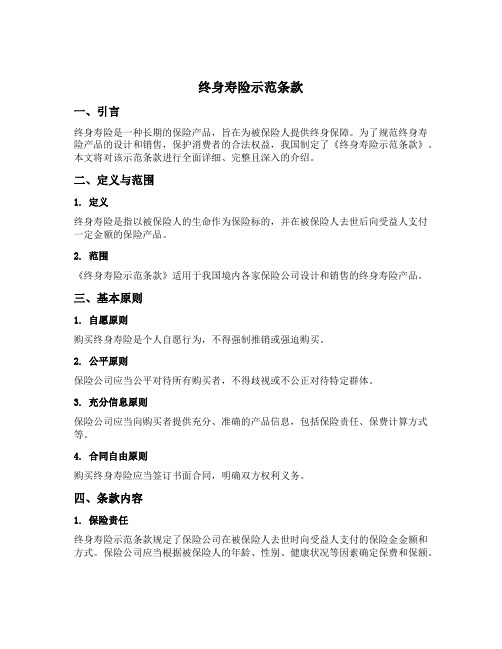 终身寿险示范条款

一、引言

终身寿险是一种长期的保险产品，旨在为被保险人提供终身保障。为了规范终身寿险产品的设计和销售，保护消费者的合法权益，我国制定了《终身寿险示范条款》。本文将对该示范条款进行全面详细、完整且深入的介绍。

二、定义与范围

1. 定义

终身寿险是指以被保险人的生命作为保险标的，并在被保险人去世后向受益人支付一定金额的保险产品。

2. 范围

《终身寿险示范条款》适用于我国境内各家保险公司设计和销售的终身寿险产品。

三、基本原则

1. 自愿原则

购买终身寿险是个人自愿行为，不得强制推销或强迫购买。

2. 公平原则

保险公司应当公平对待所有购买者，不得歧视或不公正对待特定群体。

3. 充分信息原则

保险公司应当向购买者提供充分、准确的产品信息，包括保险责任、保费计算方式等。

4. 合同自由原则

购买终身寿险应当签订书面合同，明确双方权利义务。

四、条款内容

1. 保险责任

终身寿险示范条款规定了保险公司在被保险人去世时向受益人支付的保险金金额和方式。保险公司应当根据被保险人的年龄、性别、健康状况等因素确定保费和保额。